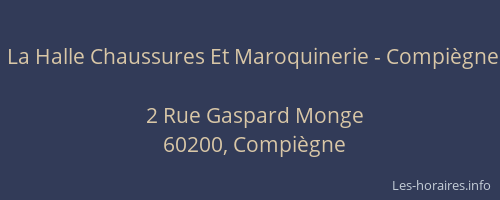 La Halle Chaussures Et Maroquinerie - Compiègne

2 Rue Gaspard Monge
60200, Compiègne

Les-horaires.info